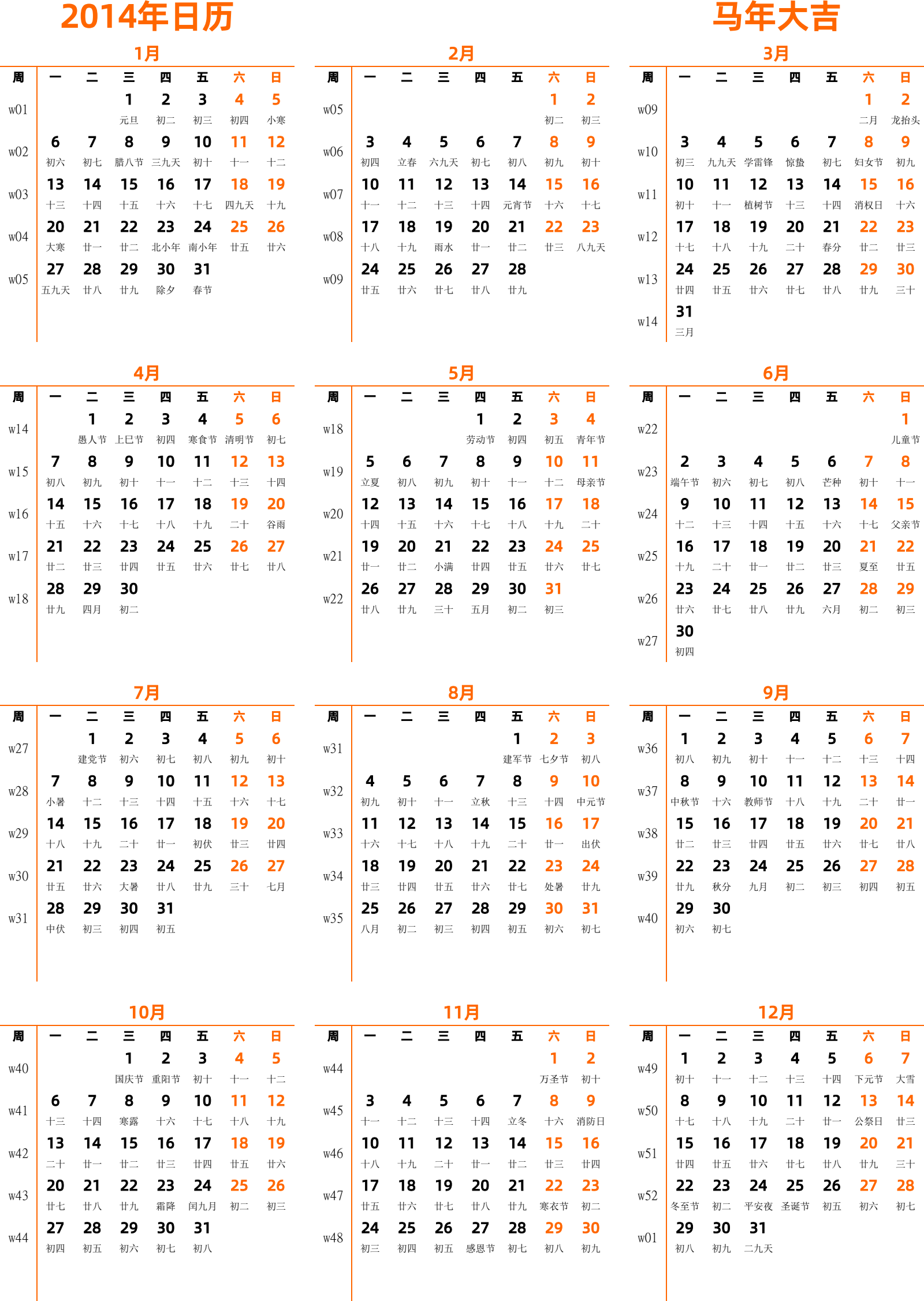 2014年日历

马年大吉

1月

| 周 | 一 | 二 | 三 | 四 | 五 | 六 | 日 |
|---|---|---|---|---|---|---|---|
| w01 | | | 1 元旦 | 2 初二 | 3 初三 | 4 初四 | 5 小寒 |
| w02 | 6 初六 | 7 初七 | 8 腊八节 | 9 三九天 | 10 初十 | 11 十一 | 12 十二 |
| w03 | 13 十三 | 14 十四 | 15 十五 | 16 十六 | 17 十七 | 18 四九天 | 19 十九 |
| w04 | 20 大寒 | 21 廿一 | 22 廿二 | 23 北小年 | 24 南小年 | 25 廿五 | 26 廿六 |
| w05 | 27 五九天 | 28 廿八 | 29 廿九 | 30 除夕 | 31 春节 | | |

2月

| 周 | 一 | 二 | 三 | 四 | 五 | 六 | 日 |
|---|---|---|---|---|---|---|---|
| w05 | | | | | | 1 初二 | 2 初三 |
| w06 | 3 初四 | 4 立春 | 5 六九天 | 6 初七 | 7 初八 | 8 初九 | 9 初十 |
| w07 | 10 十一 | 11 十二 | 12 十三 | 13 十四 | 14 元宵节 | 15 十六 | 16 十七 |
| w08 | 17 十八 | 18 十九 | 19 雨水 | 20 廿一 | 21 廿二 | 22 廿三 | 23 八九天 |
| w09 | 24 廿五 | 25 廿六 | 26 廿七 | 27 廿八 | 28 廿九 | | |

3月

| 周 | 一 | 二 | 三 | 四 | 五 | 六 | 日 |
|---|---|---|---|---|---|---|---|
| w09 | | | | | | 1 二月 | 2 龙抬头 |
| w10 | 3 初三 | 4 九九天 | 5 学雷锋 | 6 惊蛰 | 7 初七 | 8 妇女节 | 9 初九 |
| w11 | 10 初十 | 11 十一 | 12 植树节 | 13 十三 | 14 十四 | 15 消权日 | 16 十六 |
| w12 | 17 十七 | 18 十八 | 19 十九 | 20 二十 | 21 春分 | 22 廿二 | 23 廿三 |
| w13 | 24 廿四 | 25 廿五 | 26 廿六 | 27 廿七 | 28 廿八 | 29 廿九 | 30 三十 |
| w14 | 31 三月 | | | | | | |

4月

| 周 | 一 | 二 | 三 | 四 | 五 | 六 | 日 |
|---|---|---|---|---|---|---|---|
| w14 | | 1 愚人节 | 2 上巳节 | 3 初四 | 4 寒食节 | 5 清明节 | 6 初七 |
| w15 | 7 初八 | 8 初九 | 9 初十 | 10 十一 | 11 十二 | 12 十三 | 13 十四 |
| w16 | 14 十五 | 15 十六 | 16 十七 | 17 十八 | 18 十九 | 19 二十 | 20 谷雨 |
| w17 | 21 廿二 | 22 廿三 | 23 廿四 | 24 廿五 | 25 廿六 | 26 廿七 | 27 廿八 |
| w18 | 28 廿九 | 29 四月 | 30 初二 | | | | |

5月

| 周 | 一 | 二 | 三 | 四 | 五 | 六 | 日 |
|---|---|---|---|---|---|---|---|
| w18 | | | | 1 劳动节 | 2 初四 | 3 初五 | 4 青年节 |
| w19 | 5 立夏 | 6 初八 | 7 初九 | 8 初十 | 9 十一 | 10 十二 | 11 母亲节 |
| w20 | 12 十四 | 13 十五 | 14 十六 | 15 十七 | 16 十八 | 17 十九 | 18 二十 |
| w21 | 19 廿一 | 20 廿二 | 21 小满 | 22 廿四 | 23 廿五 | 24 廿六 | 25 廿七 |
| w22 | 26 廿八 | 27 廿九 | 28 三十 | 29 五月 | 30 初二 | 31 初三 | |

6月

| 周 | 一 | 二 | 三 | 四 | 五 | 六 | 日 |
|---|---|---|---|---|---|---|---|
| w22 | | | | | | | 1 儿童节 |
| w23 | 2 端午节 | 3 初六 | 4 初七 | 5 初八 | 6 芒种 | 7 初十 | 8 十一 |
| w24 | 9 十二 | 10 十三 | 11 十四 | 12 十五 | 13 十六 | 14 十七 | 15 父亲节 |
| w25 | 16 十九 | 17 二十 | 18 廿一 | 19 廿二 | 20 廿三 | 21 夏至 | 22 廿五 |
| w26 | 23 廿六 | 24 廿七 | 25 廿八 | 26 廿九 | 27 六月 | 28 初二 | 29 初三 |
| w27 | 30 初四 | | | | | | |

7月

| 周 | 一 | 二 | 三 | 四 | 五 | 六 | 日 |
|---|---|---|---|---|---|---|---|
| w27 | | 1 建党节 | 2 初六 | 3 初七 | 4 初八 | 5 初九 | 6 初十 |
| w28 | 7 小暑 | 8 十二 | 9 十三 | 10 十四 | 11 十五 | 12 十六 | 13 十七 |
| w29 | 14 十八 | 15 十九 | 16 二十 | 17 廿一 | 18 初伏 | 19 廿三 | 20 廿四 |
| w30 | 21 廿五 | 22 廿六 | 23 大暑 | 24 廿八 | 25 廿九 | 26 三十 | 27 七月 |
| w31 | 28 中伏 | 29 初三 | 30 初四 | 31 初五 | | | |

8月

| 周 | 一 | 二 | 三 | 四 | 五 | 六 | 日 |
|---|---|---|---|---|---|---|---|
| w31 | | | | | 1 建军节 | 2 七夕节 | 3 初八 |
| w32 | 4 初九 | 5 初十 | 6 十一 | 7 立秋 | 8 十三 | 9 十四 | 10 中元节 |
| w33 | 11 十六 | 12 十七 | 13 十八 | 14 十九 | 15 二十 | 16 廿一 | 17 出伏 |
| w34 | 18 廿三 | 19 廿四 | 20 廿五 | 21 廿六 | 22 廿七 | 23 处暑 | 24 廿九 |
| w35 | 25 八月 | 26 初二 | 27 初三 | 28 初四 | 29 初五 | 30 初六 | 31 初七 |

9月

| 周 | 一 | 二 | 三 | 四 | 五 | 六 | 日 |
|---|---|---|---|---|---|---|---|
| w36 | 1 初八 | 2 初九 | 3 初十 | 4 十一 | 5 十二 | 6 十三 | 7 十四 |
| w37 | 8 中秋节 | 9 十六 | 10 教师节 | 11 十八 | 12 十九 | 13 二十 | 14 廿一 |
| w38 | 15 廿二 | 16 廿三 | 17 廿四 | 18 廿五 | 19 廿六 | 20 廿七 | 21 廿八 |
| w39 | 22 廿九 | 23 秋分 | 24 九月 | 25 初二 | 26 初三 | 27 初四 | 28 初五 |
| w40 | 29 初六 | 30 初七 | | | | | |

10月

| 周 | 一 | 二 | 三 | 四 | 五 | 六 | 日 |
|---|---|---|---|---|---|---|---|
| w40 | | | 1 国庆节 | 2 重阳节 | 3 初十 | 4 十一 | 5 十二 |
| w41 | 6 十三 | 7 十四 | 8 寒露 | 9 十六 | 10 十七 | 11 十八 | 12 十九 |
| w42 | 13 二十 | 14 廿一 | 15 廿二 | 16 廿三 | 17 廿四 | 18 廿五 | 19 廿六 |
| w43 | 20 廿七 | 21 廿八 | 22 廿九 | 23 霜降 | 24 闰九月 | 25 初二 | 26 初三 |
| w44 | 27 初四 | 28 初五 | 29 初六 | 30 初七 | 31 初八 | | |

11月

| 周 | 一 | 二 | 三 | 四 | 五 | 六 | 日 |
|---|---|---|---|---|---|---|---|
| w44 | | | | | | 1 万圣节 | 2 初十 |
| w45 | 3 十一 | 4 十二 | 5 十三 | 6 十四 | 7 立冬 | 8 十六 | 9 消防日 |
| w46 | 10 十八 | 11 十九 | 12 二十 | 13 廿一 | 14 廿二 | 15 廿三 | 16 廿四 |
| w47 | 17 廿五 | 18 廿六 | 19 廿七 | 20 廿八 | 21 廿九 | 22 寒衣节 | 23 初二 |
| w48 | 24 初三 | 25 初四 | 26 初五 | 27 感恩节 | 28 初七 | 29 初八 | 30 初九 |

12月

| 周 | 一 | 二 | 三 | 四 | 五 | 六 | 日 |
|---|---|---|---|---|---|---|---|
| w49 | 1 初十 | 2 十一 | 3 十二 | 4 十三 | 5 十四 | 6 下元节 | 7 大雪 |
| w50 | 8 十七 | 9 十八 | 10 十九 | 11 二十 | 12 廿一 | 13 公祭日 | 14 廿三 |
| w51 | 15 廿四 | 16 廿五 | 17 廿六 | 18 廿七 | 19 廿八 | 20 廿九 | 21 三十 |
| w52 | 22 冬至节 | 23 初二 | 24 平安夜 | 25 圣诞节 | 26 初五 | 27 初六 | 28 初七 |
| w01 | 29 初八 | 30 初九 | 31 二九天 | | | | |